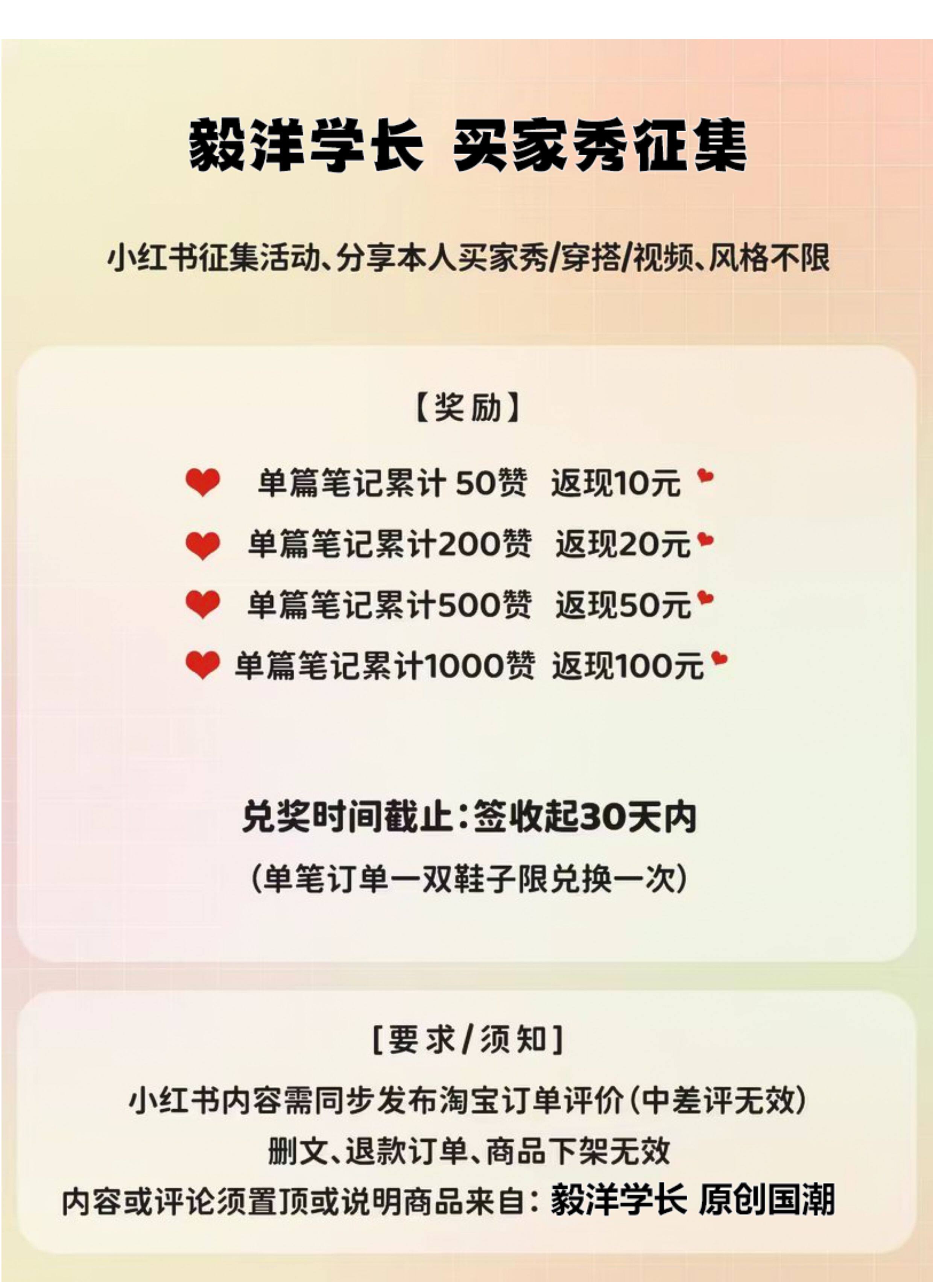 毅洋学长 买家秀征集

小红书征集活动、分享本人买家秀/穿搭/视频、风格不限

【奖励】

单篇笔记累计50赞 返现10元

单篇笔记累计200赞 返现20元

单篇笔记累计500赞 返现50元

单篇笔记累计1000赞 返现100元

兑奖时间截止：签收起30天内

（单笔订单一双鞋子限兑换一次）

[要求/须知]

小红书内容需同步发布淘宝订单评价（中差评无效）

删文、退款订单、商品下架无效

内容或评论须置顶或说明商品来自：毅洋学长 原创国潮